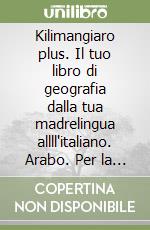 unilibro

Kilimangiaro plus. Il tuo libro di geografia dalla tua madrelingua allll'italiano. Arabo. Per la...

COPERTINA NON DISPONIBILE